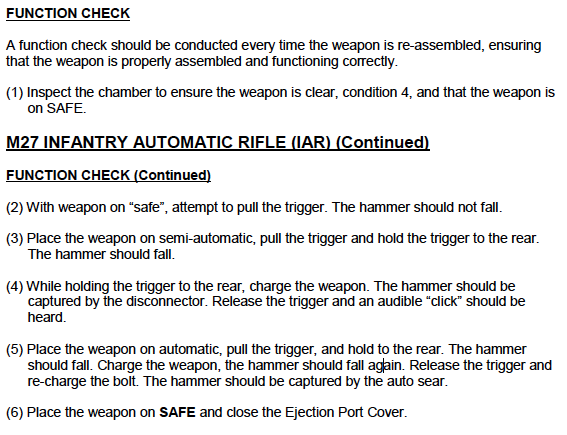 FUNCTION CHECK

A function check should be conducted every time the weapon is re-assembled, ensuring that the weapon is properly assembled and functioning correctly.

(1) Inspect the chamber to ensure the weapon is clear, condition 4, and that the weapon is on SAFE.

M27 INFANTRY AUTOMATIC RIFLE (IAR) (Continued)

FUNCTION CHECK (Continued)

(2) With weapon on “safe”, attempt to pull the trigger. The hammer should not fall.

(3) Place the weapon on semi-automatic, pull the trigger and hold the trigger to the rear. The hammer should fall.

(4) While holding the trigger to the rear, charge the weapon. The hammer should be captured by the disconnector. Release the trigger and an audible “click” should be heard.

(5) Place the weapon on automatic, pull the trigger, and hold to the rear. The hammer should fall. Charge the weapon, the hammer should fall again. Release the trigger and re-charge the bolt. The hammer should be captured by the auto sear.

(6) Place the weapon on SAFE and close the Ejection Port Cover.